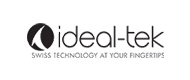 ideal-tek
SWISS TECHNOLOGY AT YOUR FINGERTIPS